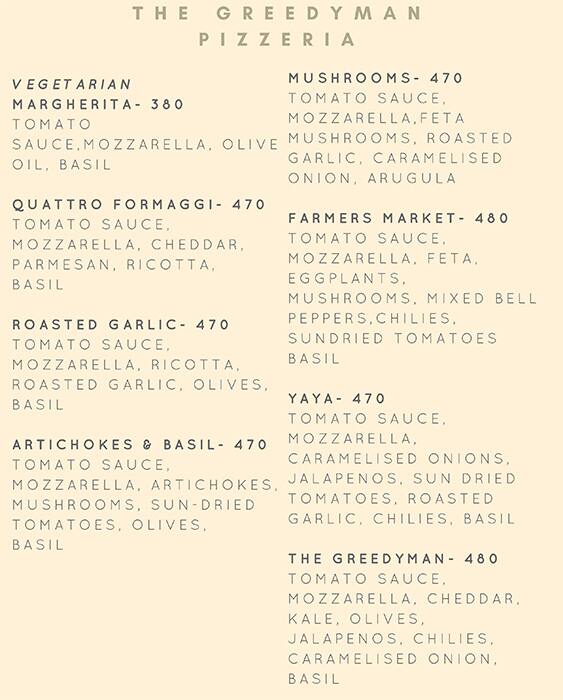 THE GREEDYMAN PIZZERIA

VEGETARIAN
MARGHERITA- 380
TOMATO SAUCE,MOZZARELLA, OLIVE OIL, BASIL

QUATTRO FORMAGGI- 470
TOMATO SAUCE, MOZZARELLA, CHEDDAR, PARMESAN, RICOTTA, BASIL

ROASTED GARLIC- 470
TOMATO SAUCE, MOZZARELLA, RICOTTA, ROASTED GARLIC, OLIVES, BASIL

ARTICHOKES & BASIL- 470
TOMATO SAUCE, MOZZARELLA, ARTICHOKES, MUSHROOMS, SUN-DRIED TOMATOES, OLIVES, BASIL

MUSHROOMS- 470
TOMATO SAUCE, MOZZARELLA,FETA MUSHROOMS, ROASTED GARLIC, CARAMELISED ONION, ARUGULA

FARMERS MARKET- 480
TOMATO SAUCE, MOZZARELLA, FETA, EGGPLANTS, MUSHROOMS, MIXED BELL PEPPERS,CHILIES, SUNDRIED TOMATOES BASIL

YAYA- 470
TOMATO SAUCE, MOZZARELLA, CARAMELISED ONIONS, JALAPENOS, SUN DRIED TOMATOES, ROASTED GARLIC, CHILIES, BASIL

THE GREEDYMAN- 480
TOMATO SAUCE, MOZZARELLA, CHEDDAR, KALE, OLIVES, JALAPENOS, CHILIES, CARAMELISED ONION, BASIL